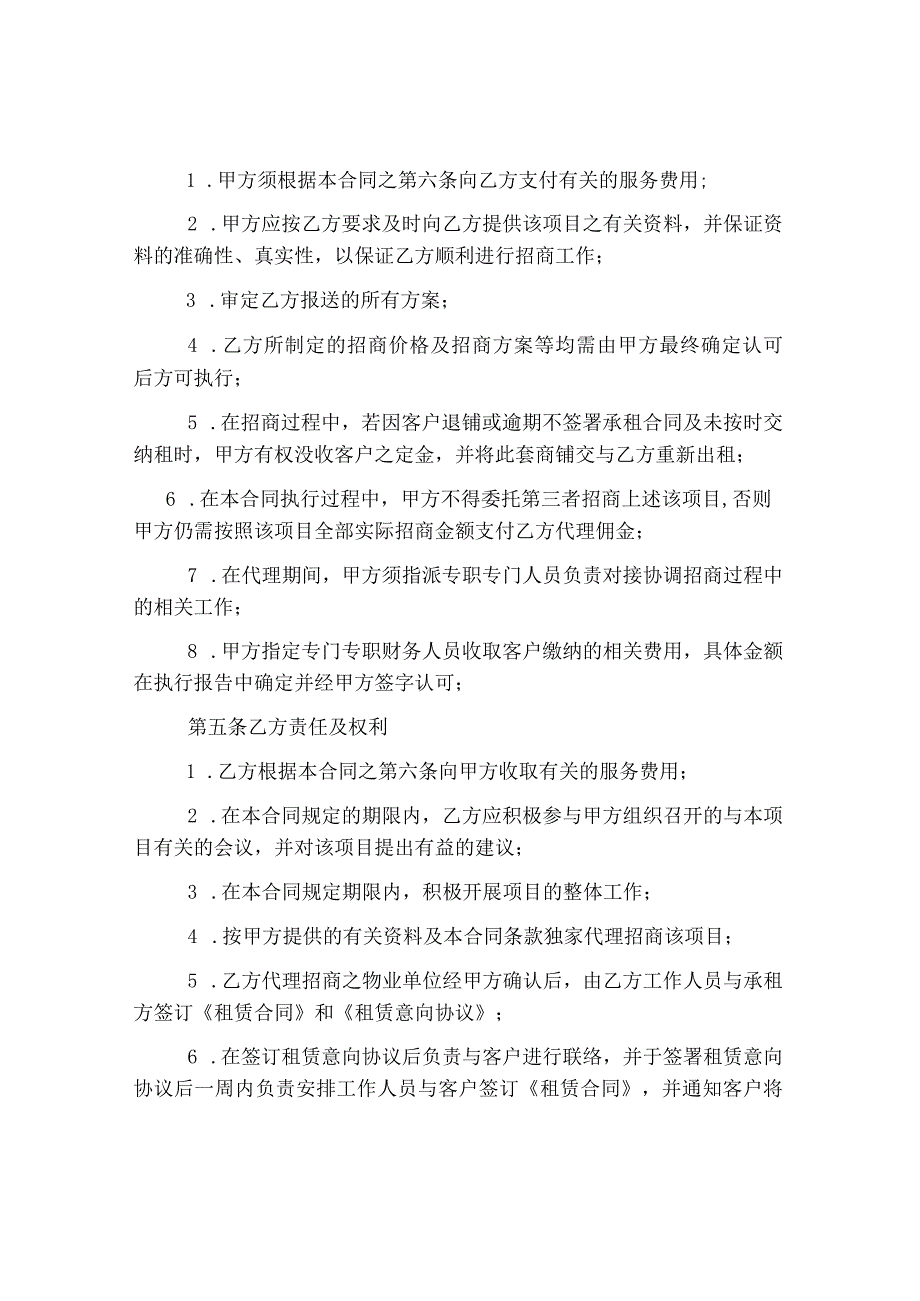 1．甲方须根据本合同之第六条向乙方支付有关的服务费用;

2．甲方应按乙方要求及时向乙方提供该项目之有关资料，并保证资料的准确性、真实性，以保证乙方顺利进行招商工作；

3．审定乙方报送的所有方案；

4．乙方所制定的招商价格及招商方案等均需由甲方最终确定认可后方可执行；

5．在招商过程中，若因客户退铺或逾期不签署承租合同及未按时交纳租时，甲方有权没收客户之定金，并将此套商铺交与乙方重新出租；

6．在本合同执行过程中，甲方不得委托第三者招商上述该项目,否则甲方仍需按照该项目全部实际招商金额支付乙方代理佣金；

7．在代理期间，甲方须指派专职专门人员负责对接协调招商过程中的相关工作；

8．甲方指定专门专职财务人员收取客户缴纳的相关费用，具体金额在执行报告中确定并经甲方签字认可；

第五条乙方责任及权利

1．乙方根据本合同之第六条向甲方收取有关的服务费用；

2．在本合同规定的期限内，乙方应积极参与甲方组织召开的与本项目有关的会议，并对该项目提出有益的建议；

3．在本合同规定期限内，积极开展项目的整体工作；

4．按甲方提供的有关资料及本合同条款独家代理招商该项目；

5．乙方代理招商之物业单位经甲方确认后，由乙方工作人员与承租方签订《租赁合同》和《租赁意向协议》；

6．在签订租赁意向协议后负责与客户进行联络，并于签署租赁意向协议后一周内负责安排工作人员与客户签订《租赁合同》，并通知客户将